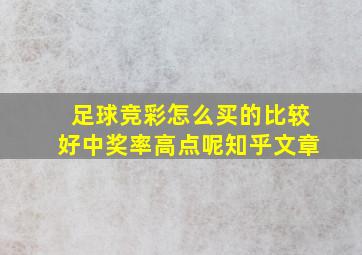 足球竞彩怎么买的比较好中奖率高点呢知乎文章